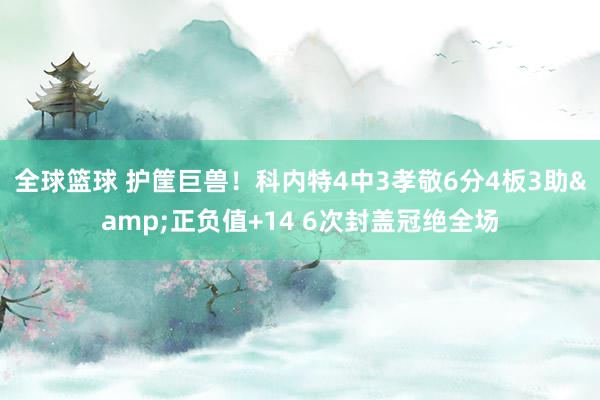 全球篮球 护筐巨兽！科内特4中3孝敬6分4板3助&amp;正负值+14 6次封盖冠绝全场